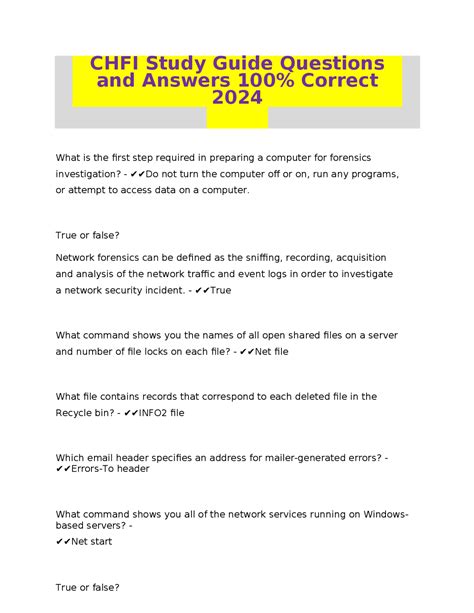 CHFI Study Guide Questions and Answers 100% Correct 2024

What is the first step required in preparing a computer for forensics investigation? - ✔✔Do not turn the computer off or on, run any programs, or attempt to access data on a computer.

True or false?

Network forensics can be defined as the sniffing, recording, acquisition and analysis of the network traffic and event logs in order to investigate a network security incident. - ✔✔True

What command shows you the names of all open shared files on a server and number of file locks on each file? - ✔✔Net file

What file contains records that correspond to each deleted file in the Recycle bin? - ✔✔INFO2 file

Which email header specifies an address for mailer-generated errors? - ✔✔Errors-To header

What command shows you all of the network services running on Windows-based servers? -
✔✔Net start

True or false?